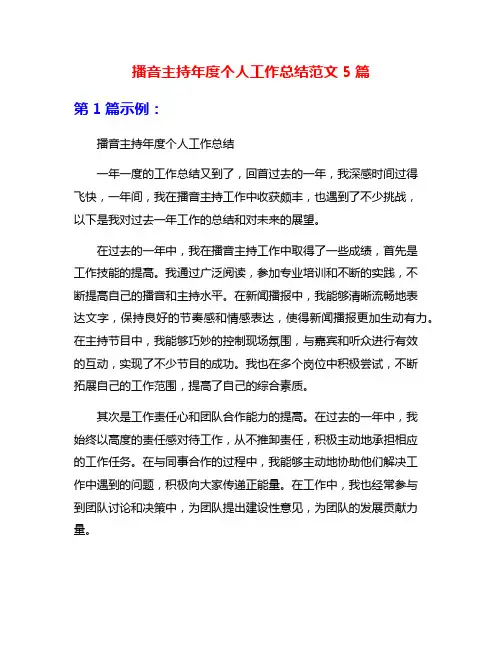 播音主持年度个人工作总结范文 5 篇

第 1 篇示例：

播音主持年度个人工作总结

一年一度的工作总结又到了，回首过去的一年，我深感时间过得飞快，一年间，我在播音主持工作中收获颇丰，也遇到了不少挑战，以下是我对过去一年工作的总结和对未来的展望。

在过去的一年中，我在播音主持工作中取得了一些成绩，首先是工作技能的提高。我通过广泛阅读，参加专业培训和不断的实践，不断提高自己的播音和主持水平。在新闻播报中，我能够清晰流畅地表达文字，保持良好的节奏感和情感表达，使得新闻播报更加生动有力。在主持节目中，我能够巧妙的控制现场氛围，与嘉宾和听众进行有效的互动，实现了不少节目的成功。我也在多个岗位中积极尝试，不断拓展自己的工作范围，提高了自己的综合素质。

其次是工作责任心和团队合作能力的提高。在过去的一年中，我始终以高度的责任感对待工作，从不推卸责任，积极主动地承担相应的工作任务。在与同事合作的过程中，我能够主动地协助他们解决工作中遇到的问题，积极向大家传递正能量。在工作中，我也经常参与到团队讨论和决策中，为团队提出建设性意见，为团队的发展贡献力量。